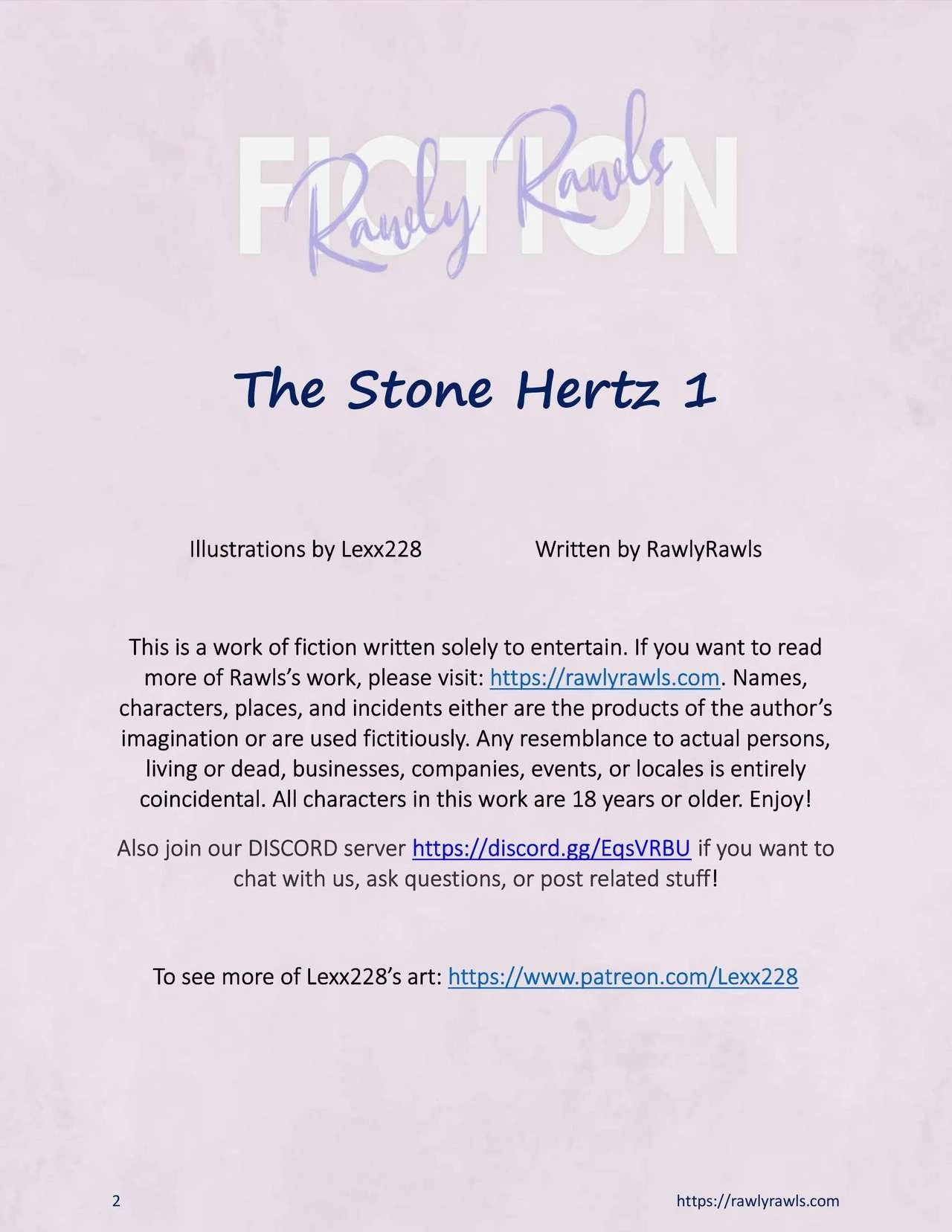 FICTION

Rawly Rawls

The Stone Hertz 1

Illustrations by Lexx228

Written by RawlyRawls

This is a work of fiction written solely to entertain. If you want to read more of Rawls's work, please visit: https://rawlyrawls.com. Names, characters, places, and incidents either are the products of the author's imagination or are used fictitiously. Any resemblance to actual persons, living or dead, businesses, companies, events, or locales is entirely coincidental. All characters in this work are 18 years or older. Enjoy!

Also join our DISCORD server https://discord.gg/EqsVRBU if you want to chat with us, ask questions, or post related stuff!

To see more of Lexx228's art: https://www.patreon.com/Lexx228

2

https://rawlyrawls.com